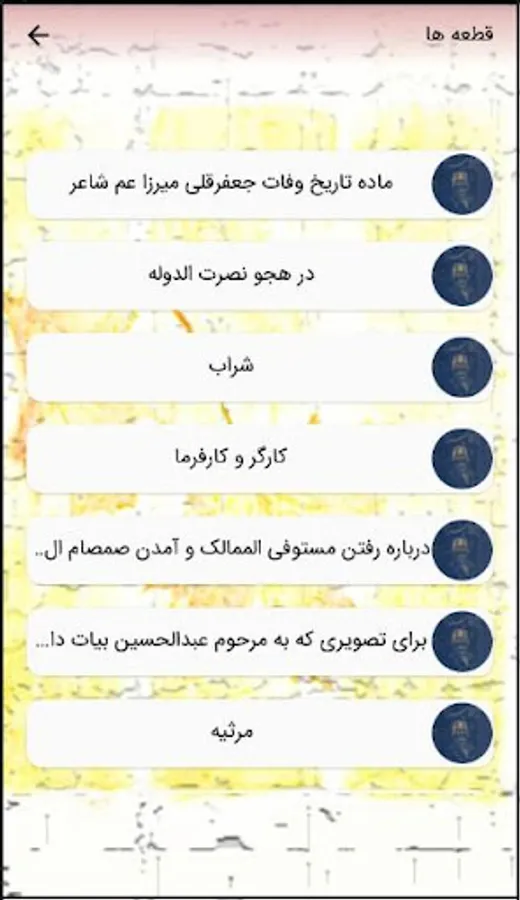 قطعه ها

ماده تاریخ وفات جعفرقلی میرزا عم شاعر

در هجو نصرت الدوله

شراب

کارگر و کارفرما

درباره رفتن مستوفی الممالک و آمدن صمصام ال..

برای تصویری که به مرحوم عبدالحسین بیات دا...

مرثیه